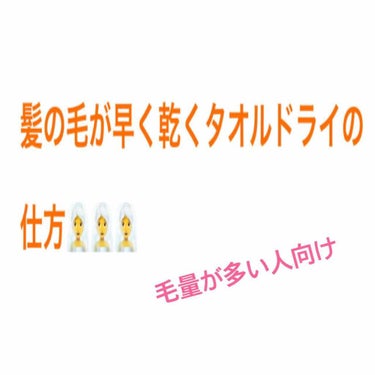 髪の毛が早く乾くタオルドライの仕方

毛量が多い人向け